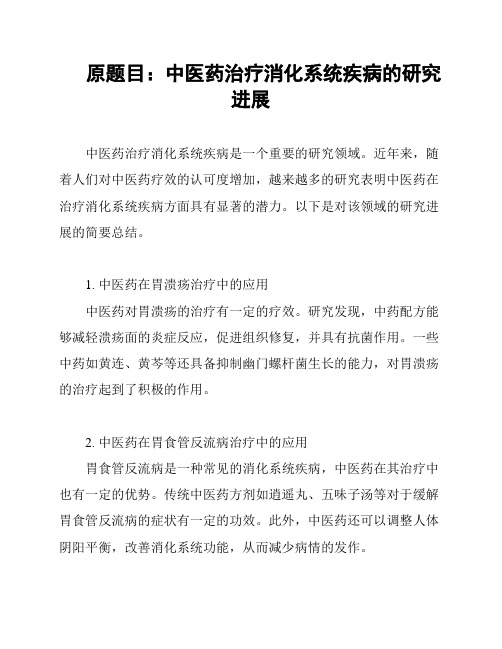 原题目：中医药治疗消化系统疾病的研究进展

中医药治疗消化系统疾病是一个重要的研究领域。近年来，随着人们对中医药疗效的认可度增加，越来越多的研究表明中医药在治疗消化系统疾病方面具有显著的潜力。以下是对该领域的研究进展的简要总结。

1. 中医药在胃溃疡治疗中的应用

中医药对胃溃疡的治疗有一定的疗效。研究发现，中药配方能够减轻溃疡面的炎症反应，促进组织修复，并具有抗菌作用。一些中药如黄连、黄芩等还具备抑制幽门螺杆菌生长的能力，对胃溃疡的治疗起到了积极的作用。

2. 中医药在胃食管反流病治疗中的应用

胃食管反流病是一种常见的消化系统疾病，中医药在其治疗中也有一定的优势。传统中医药方剂如逍遥丸、五味子汤等对于缓解胃食管反流病的症状有一定的功效。此外，中医药还可以调整人体阴阳平衡，改善消化系统功能，从而减少病情的发作。